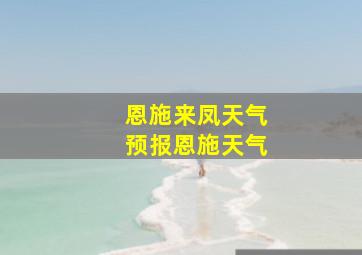 恩施来凤天气
预报恩施天气